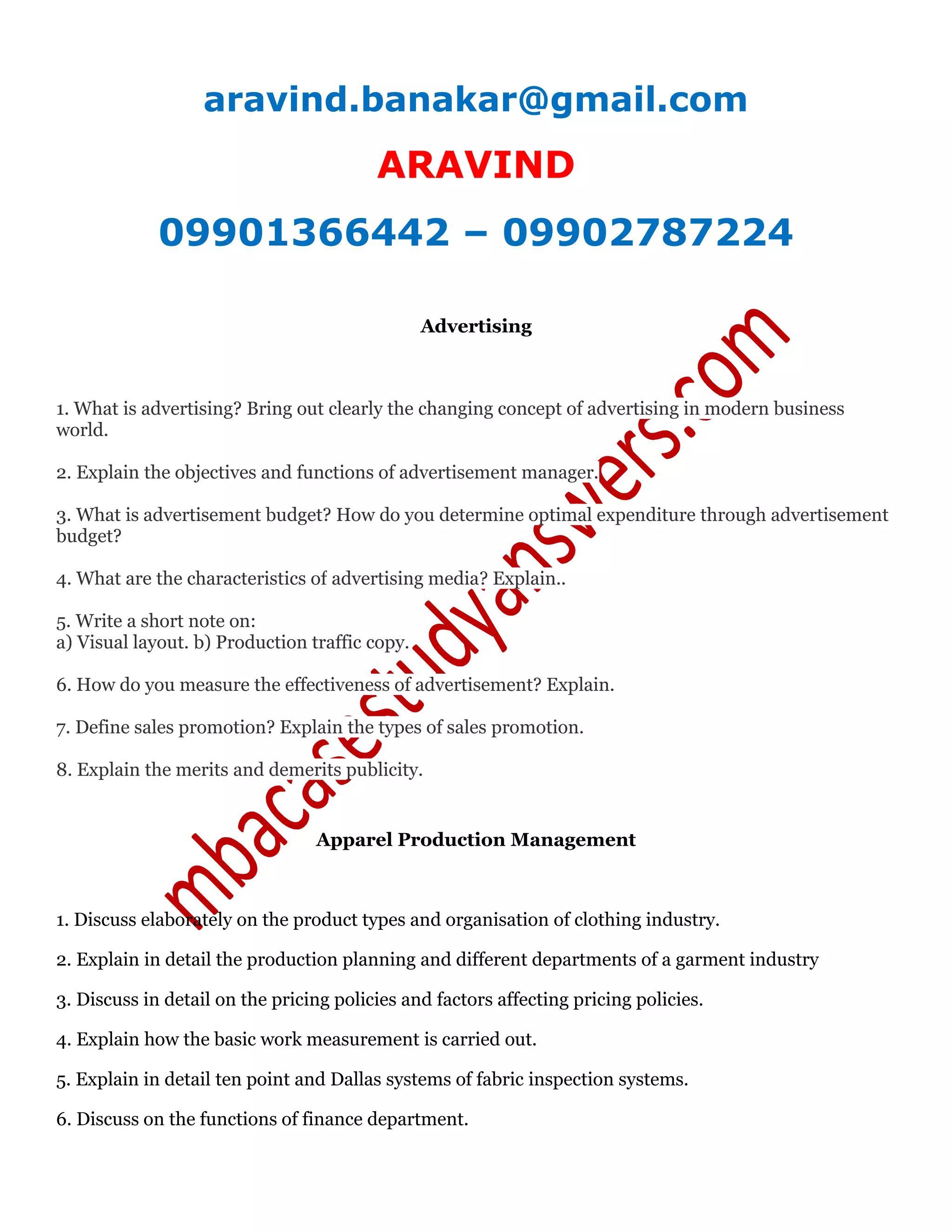 aravind.banakar@gmail.com

ARAVIND

09901366442 – 09902787224

Advertising

1. What is advertising? Bring out clearly the changing concept of advertising in modern business world.

2. Explain the objectives and functions of advertisement manager.

3. What is advertisement budget? How do you determine optimal expenditure through advertisement budget?

4. What are the characteristics of advertising media? Explain..

5. Write a short note on:
a) Visual layout. b) Production traffic copy.

6. How do you measure the effectiveness of advertisement? Explain.

7. Define sales promotion? Explain the types of sales promotion.

8. Explain the merits and demerits publicity.

Apparel Production Management

1. Discuss elaborately on the product types and organisation of clothing industry.

2. Explain in detail the production planning and different departments of a garment industry

3. Discuss in detail on the pricing policies and factors affecting pricing policies.

4. Explain how the basic work measurement is carried out.

5. Explain in detail ten point and Dallas systems of fabric inspection systems.

6. Discuss on the functions of finance department.

mbacasestudyanswers.com